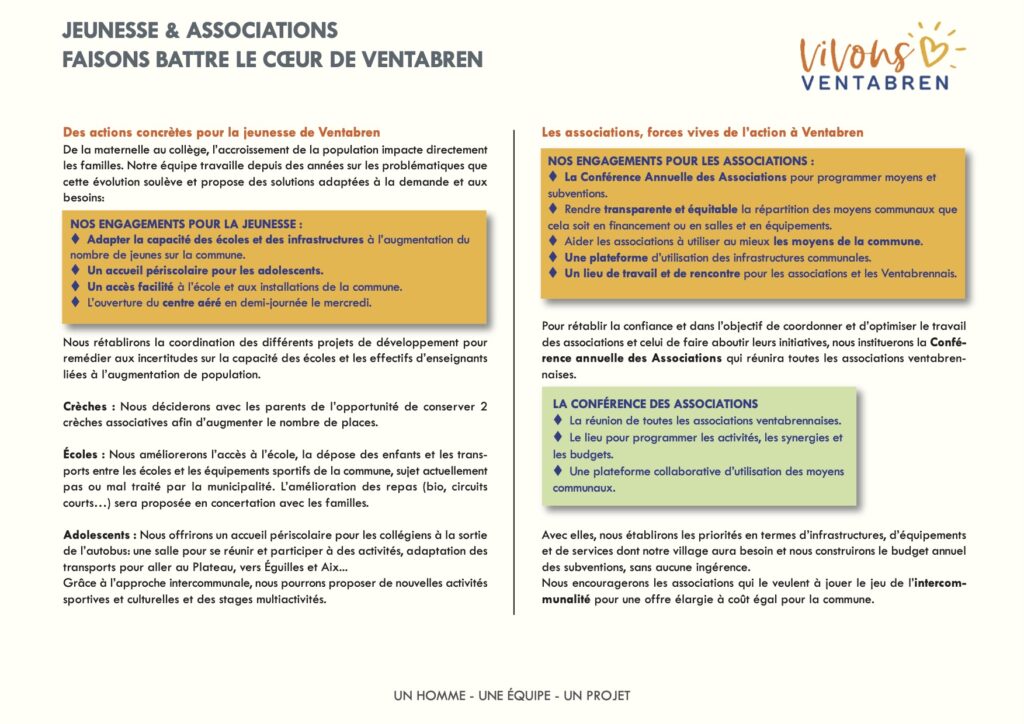 JEUNESSE & ASSOCIATIONS
FAISONS BATTRE LE CŒUR DE VENTABREN

Vivons
VENTABREN

Des actions concrètes pour la jeunesse de Ventabren

De la maternelle au collège, l'accroissement de la population impacte directement les familles. Notre équipe travaille depuis des années sur les problématiques que cette évolution soulève et propose des solutions adaptées à la demande et aux besoins:

NOS ENGAGEMENTS POUR LA JEUNESSE :
♦ Adapter la capacité des écoles et des infrastructures à l'augmentation du nombre de jeunes sur la commune.
♦ Un accueil périscolaire pour les adolescents.
♦ Un accès facilité à l'école et aux installations de la commune.
♦ L'ouverture du centre aéré en demi-journée le mercredi.

Nous rétablirons la coordination des différents projets de développement pour remédier aux incertitudes sur la capacité des écoles et les effectifs d'enseignants liées à l'augmentation de population.

Crèches : Nous déciderons avec les parents de l'opportunité de conserver 2 crèches associatives afin d'augmenter le nombre de places.

Écoles : Nous améliorerons l'accès à l'école, la dépose des enfants et les transports entre les écoles et les équipements sportifs de la commune, sujet actuellement pas ou mal traité par la municipalité. L'amélioration des repas (bio, circuits courts…) sera proposée en concertation avec les familles.

Adolescents : Nous offrirons un accueil périscolaire pour les collégiens à la sortie de l'autobus: une salle pour se réunir et participer à des activités, adaptation des transports pour aller au Plateau, vers Éguilles et Aix...
Grâce à l'approche intercommunale, nous pourrons proposer de nouvelles activités sportives et culturelles et des stages multiactivités.

Les associations, forces vives de l'action à Ventabren

NOS ENGAGEMENTS POUR LES ASSOCIATIONS :
♦ La Conférence Annuelle des Associations pour programmer moyens et subventions.
♦ Rendre transparente et équitable la répartition des moyens communaux que cela soit en financement ou en salles et en équipements.
♦ Aider les associations à utiliser au mieux les moyens de la commune.
♦ Une plateforme d'utilisation des infrastructures communales.
♦ Un lieu de travail et de rencontre pour les associations et les Ventabrennais.

Pour rétablir la confiance et dans l'objectif de coordonner et d'optimiser le travail des associations et celui de faire aboutir leurs initiatives, nous instituerons la Conférence annuelle des Associations qui réunira toutes les associations ventabrennaises.

LA CONFÉRENCE DES ASSOCIATIONS
♦ La réunion de toutes les associations ventabrennaises.
♦ Le lieu pour programmer les activités, les synergies et les budgets.
♦ Une plateforme collaborative d'utilisation des moyens communaux.

Avec elles, nous établirons les priorités en termes d'infrastructures, d'équipements et de services dont notre village aura besoin et nous construirons le budget annuel des subventions, sans aucune ingérence.
Nous encouragerons les associations qui le veulent à jouer le jeu de l'intercommunalité pour une offre élargie à coût égal pour la commune.

UN HOMME - UNE ÉQUIPE - UN PROJET